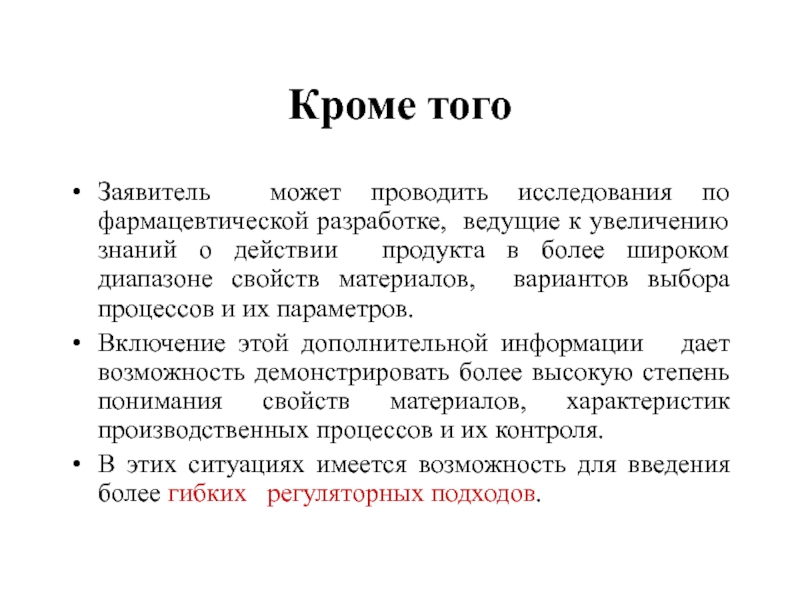 Кроме того

• Заявитель может проводить исследования по фармацевтической разработке, ведущие к увеличению знаний о действии продукта в более широком диапазоне свойств материалов, вариантов выбора процессов и их параметров.

• Включение этой дополнительной информации дает возможность демонстрировать более высокую степень понимания свойств материалов, характеристик производственных процессов и их контроля.

• В этих ситуациях имеется возможность для введения более гибких регуляторных подходов.